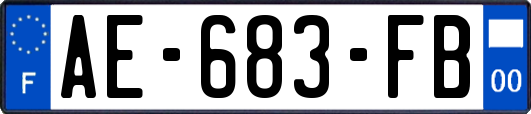 F
AE-683-FB
00